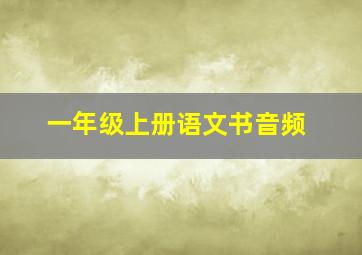 一年级上册语文书音频